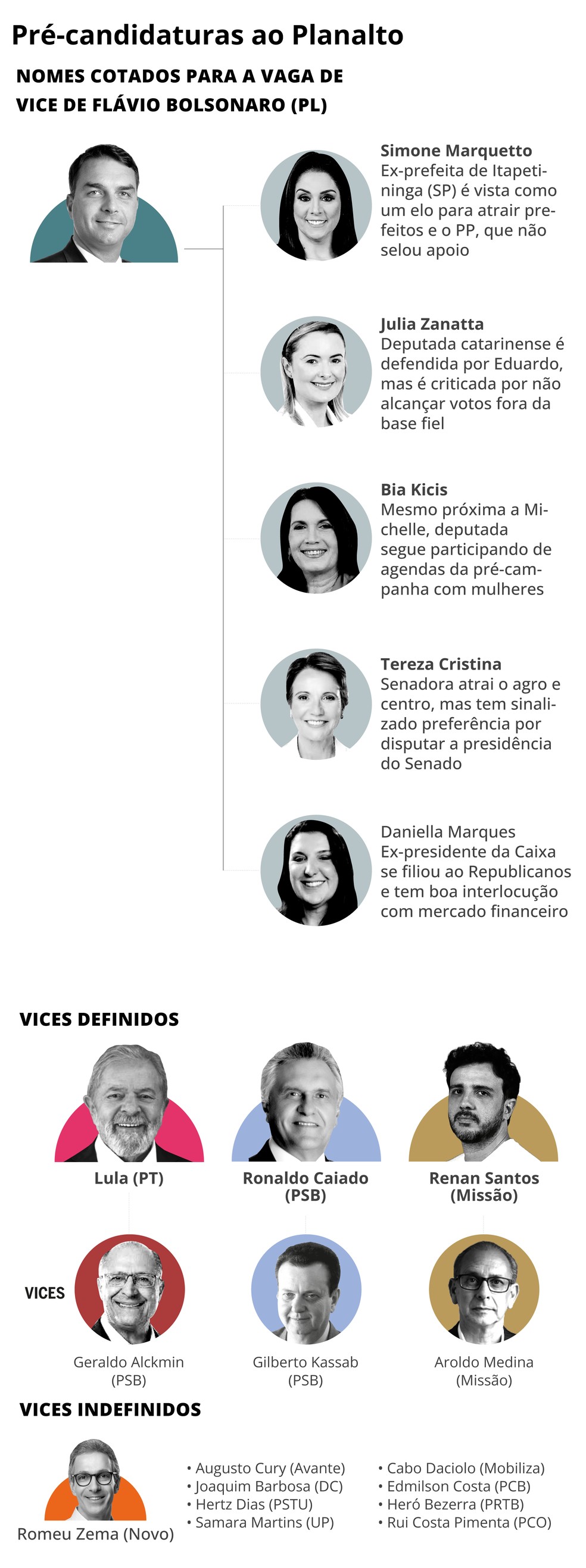 Pré-candidaturas ao Planalto

NOMES COTADOS PARA A VAGA DE VICE DE FLÁVIO BOLSONARO (PL)

Simone Marquetto
Ex-prefeita de Itapetininga (SP) é vista como um elo para atrair prefeitos e o PP, que não selou apoio

Julia Zanatta
Deputada catarinense é defendida por Eduardo, mas é criticada por não alcançar votos fora da base fiel

Bia Kicis
Mesmo próxima a Michelle, deputada segue participando de agendas da pré-campanha com mulheres

Tereza Cristina
Senadora atrai o agro e centro, mas tem sinalizado preferência por disputar a presidência do Senado

Daniella Marques
Ex-presidente da Caixa se filiou ao Republicanos e tem boa interlocução com mercado financeiro

VICES DEFINIDOS

Lula (PT)

Ronaldo Caiado (PSB)

Renan Santos (Missão)

VICES

Geraldo Alckmin (PSB)

Gilberto Kassab (PSB)

Aroldo Medina (Missão)

VICES INDEFINIDOS

Romeu Zema (Novo)

• Augusto Cury (Avante)
• Joaquim Barbosa (DC)
• Hertz Dias (PSTU)
• Samara Martins (UP)

• Cabo Daciolo (Mobiliza)
• Edmilson Costa (PCB)
• Heró Bezerra (PRTB)
• Rui Costa Pimenta (PCO)